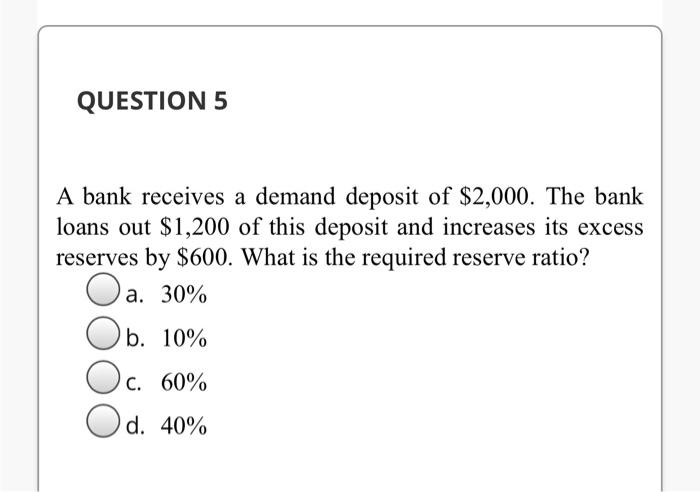 QUESTION 5

A bank receives a demand deposit of \$2,000. The bank loans out \$1,200 of this deposit and increases its excess reserves by \$600. What is the required reserve ratio?

a. 30%

b. 10%

c. 60%

d. 40%